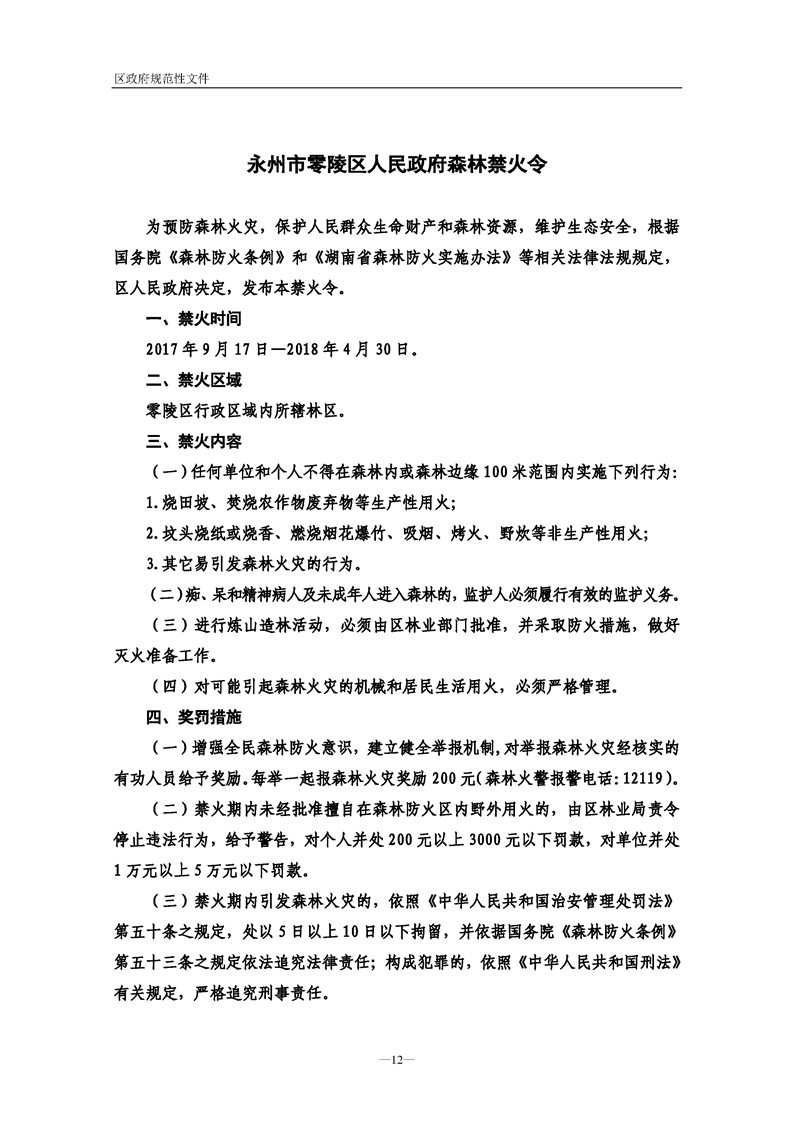 区政府规范性文件

永州市零陵区人民政府森林禁火令

为预防森林火灾，保护人民群众生命财产和森林资源，维护生态安全，根据国务院《森林防火条例》和《湖南省森林防火实施办法》等相关法律法规规定，区人民政府决定，发布本禁火令。

一、禁火时间

2017年9月17日—2018年4月30日。

二、禁火区域

零陵区行政区域内所辖林区。

三、禁火内容

（一）任何单位和个人不得在森林内或森林边缘100米范围内实施下列行为：

1.烧田坎、焚烧农作物废弃物等生产性用火；

2.坟头烧纸或烧香、燃烧烟花爆竹、吸烟、烤火、野炊等非生产性用火；

3.其它易引发森林火灾的行为。

（二）痴、呆和精神病人及未成年人进入森林的，监护人必须履行有效的监护义务。

（三）进行炼山造林活动，必须由区林业部门批准，并采取防火措施，做好灭火准备工作。

（四）对可能引起森林火灾的机械和居民生活用火，必须严格管理。

四、奖罚措施

（一）增强全民森林防火意识，建立健全举报机制，对举报森林火灾经核实的有功人员给予奖励。每举一起报森林火灾奖励200元（森林火警报警电话：12119）。

（二）禁火期内未经批准擅自在森林防火区内野外用火的，由区林业局责令停止违法行为，给予警告，对个人并处200元以上3000元以下罚款，对单位并处1万元以上5万元以下罚款。

（三）禁火期内引发森林火灾的，依照《中华人民共和国治安管理处罚法》第五十条之规定，处以5日以上10日以下拘留，并依据国务院《森林防火条例》第五十三条之规定依法追究法律责任；构成犯罪的，依照《中华人民共和国刑法》有关规定，严格追究刑事责任。

—12—